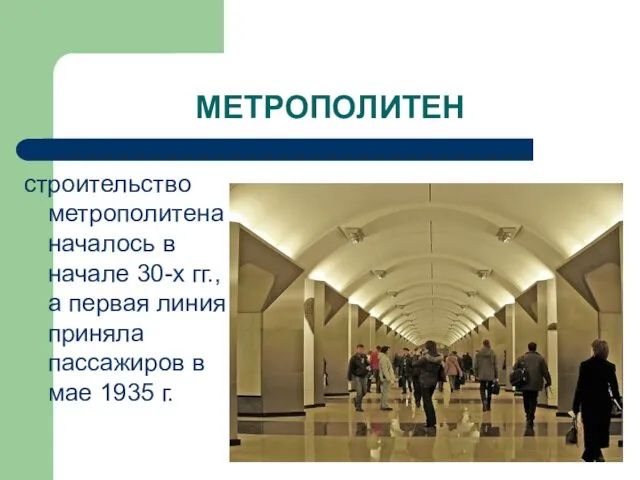 МЕТРОПОЛИТЕН

строительство метрополитена началось в начале 30-х гг., а первая линия приняла пассажиров в мае 1935 г.